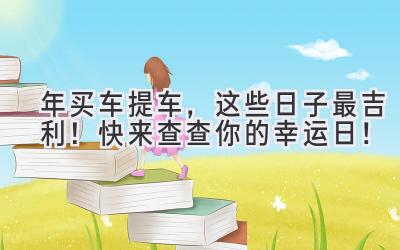 年买车提车，这些日子最吉利！快来查查你的幸运日！